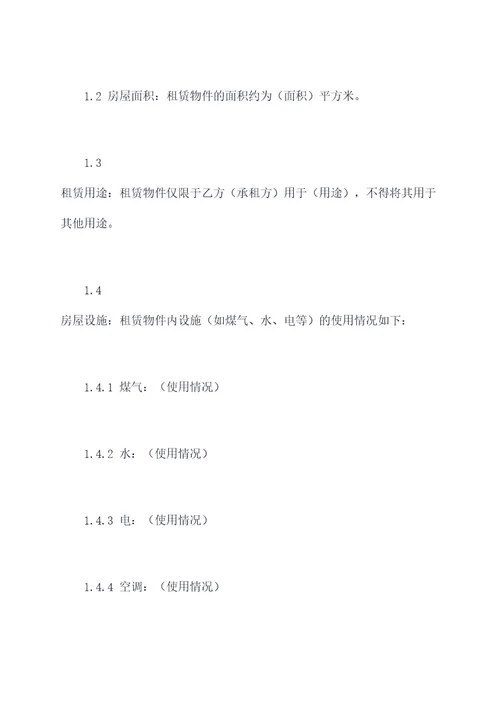 1.2 房屋面积：租赁物件的面积约为（面积）平方米。

1.3

租赁用途：租赁物件仅限于乙方（承租方）用于（用途），不得将其用于其他用途。

1.4

房屋设施：租赁物件内设施（如煤气、水、电等）的使用情况如下：

1.4.1 煤气：（使用情况）

1.4.2 水：（使用情况）

1.4.3 电：（使用情况）

1.4.4 空调：（使用情况）